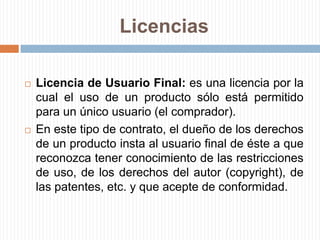 Licencias

Licencia de Usuario Final: es una licencia por la cual el uso de un producto sólo está permitido para un único usuario (el comprador).

En este tipo de contrato, el dueño de los derechos de un producto insta al usuario final de éste a que reconozca tener conocimiento de las restricciones de uso, de los derechos del autor (copyright), de las patentes, etc. y que acepte de conformidad.